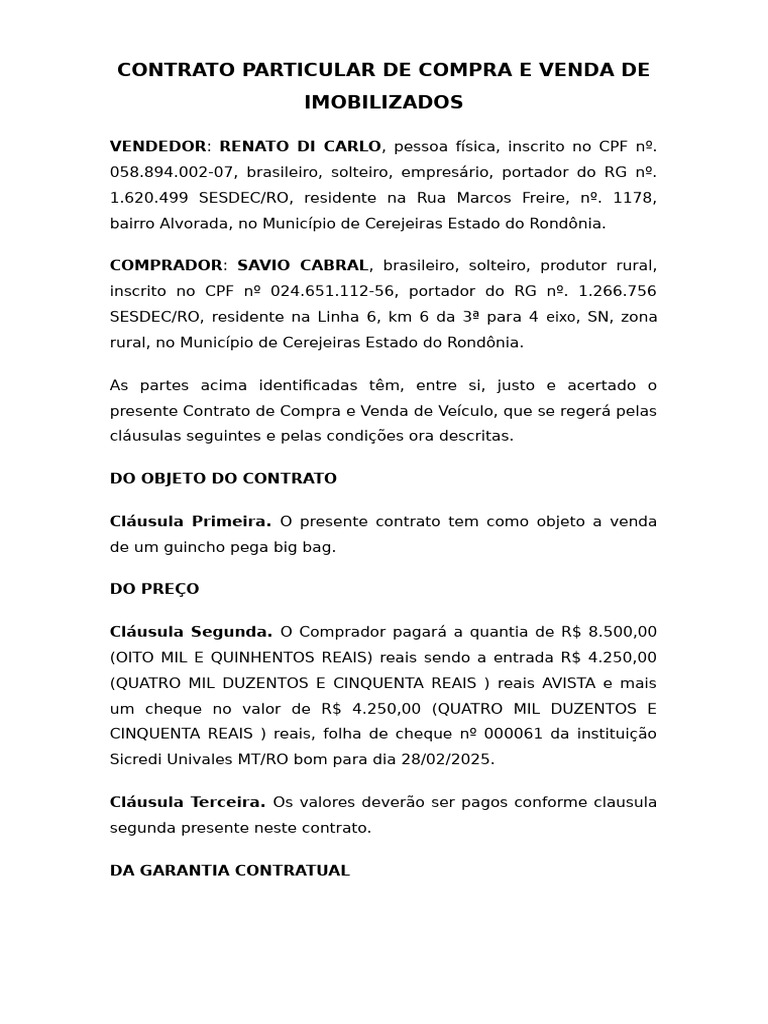 CONTRATO PARTICULAR DE COMPRA E VENDA DE IMOBILIZADOS

VENDEDOR: RENATO DI CARLO, pessoa física, inscrito no CPF nº. 058.894.002-07, brasileiro, solteiro, empresário, portador do RG nº. 1.620.499 SESDEC/RO, residente na Rua Marcos Freire, nº. 1178, bairro Alvorada, no Município de Cerejeiras Estado do Rondônia.

COMPRADOR: SAVIO CABRAL, brasileiro, solteiro, produtor rural, inscrito no CPF nº 024.651.112-56, portador do RG nº. 1.266.756 SESDEC/RO, residente na Linha 6, km 6 da 3ª para 4 eixo, SN, zona rural, no Município de Cerejeiras Estado do Rondônia.

As partes acima identificadas têm, entre si, justo e acertado o presente Contrato de Compra e Venda de Veículo, que se regerá pelas cláusulas seguintes e pelas condições ora descritas.

DO OBJETO DO CONTRATO

Cláusula Primeira. O presente contrato tem como objeto a venda de um guincho pega big bag.

DO PREÇO

Cláusula Segunda. O Comprador pagará a quantia de R$ 8.500,00 (OITO MIL E QUINHENTOS REAIS) reais sendo a entrada R$ 4.250,00 (QUATRO MIL DUZENTOS E CINQUENTA REAIS ) reais AVISTA e mais um cheque no valor de R$ 4.250,00 (QUATRO MIL DUZENTOS E CINQUENTA REAIS ) reais, folha de cheque nº 000061 da instituição Sicredi Univales MT/RO bom para dia 28/02/2025.

Cláusula Terceira. Os valores deverão ser pagos conforme clausula segunda presente neste contrato.

DA GARANTIA CONTRATUAL